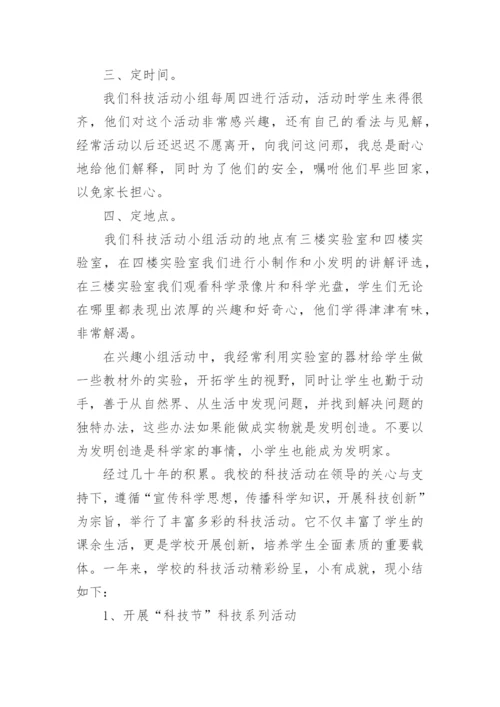 三、定时间。

我们科技活动小组每周四进行活动，活动时学生来得很齐，他们对这个活动非常感兴趣，还有自己的看法与见解，经常活动以后还迟迟不愿离开，向我问这问那，我总是耐心地给他们解释，同时为了他们的安全，嘱咐他们早些回家，以免家长担心。

四、定地点。

我们科技活动小组活动的地点有三楼实验室和四楼实验室，在四楼实验室我们进行小制作和小发明的讲解评选，在三楼实验室我们观看科学录像片和科学光盘，学生们无论在哪里都表现出浓厚的兴趣和好奇心，他们学得津津有味，非常解渴。

在兴趣小组活动中，我经常利用实验室的器材给学生做一些教材外的实验，开拓学生的视野，同时让学生也勤于动手，善于从自然界、从生活中发现问题，并找到解决问题的独特办法，这些办法如果能做成实物就是发明创造。不要以为发明创造是科学家的事情，小学生也能成为发明家。

经过几十年的积累。我校的科技活动在领导的关心与支持下，遵循“宣传科学思想，传播科学知识，开展科技创新”为宗旨，举行了丰富多彩的科技活动。它不仅丰富了学生的课余生活，更是学校开展创新，培养学生全面素质的重要载体。一年来，学校的科技活动精彩纷呈，小有成就，现小结如下：

1、开展“科技节”科技系列活动